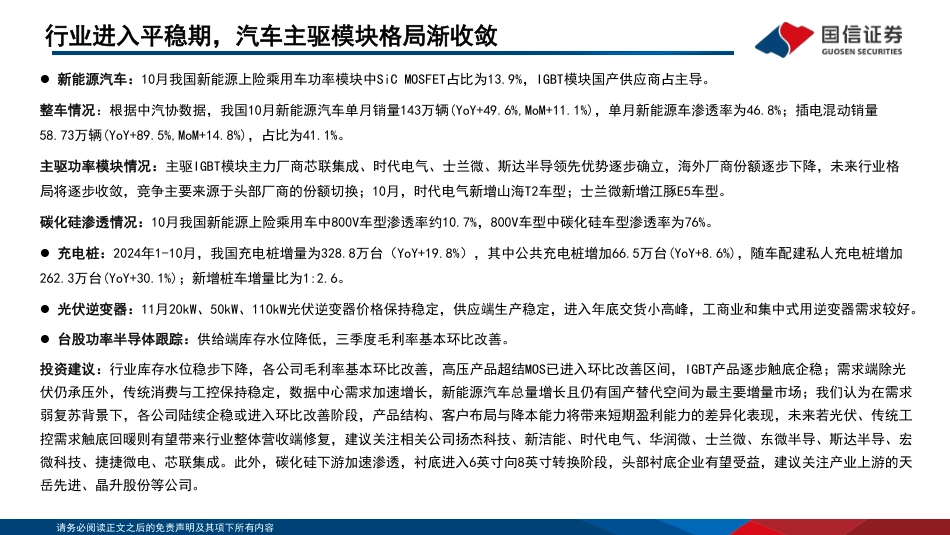 行业进入平稳期，汽车主驱模块格局渐收敛

国信证券
GUOSEN SECURITIES

● 新能源汽车：10月我国新能源上险乘用车功率模块中SiC MOSFET占比为13.9%，IGBT模块国产供应商占主导。

整车情况：根据中汽协数据，我国10月新能源汽车单月销量143万辆(YoY+49.6%,MoM+11.1%)，单月新能源车渗透率为46.8%；插电混动销量58.73万辆(YoY+89.5%,MoM+14.8%)，占比为41.1%。

主驱功率模块情况：主驱IGBT模块主力厂商芯联集成、时代电气、士兰微、斯达半导领先优势逐步确立，海外厂商份额逐步下降，未来行业格局将逐步收敛，竞争主要来源于头部厂商的份额切换；10月，时代电气新增山海T2车型；士兰微新增江豚E5车型。

碳化硅渗透情况：10月我国新能源上险乘用车中800V车型渗透率约10.7%，800V车型中碳化硅车型渗透率为76%。

● 充电桩：2024年1-10月，我国充电桩增量为328.8万台（YoY+19.8%），其中公共充电桩增加66.5万台(YoY+8.6%)，随车配建私人充电桩增加262.3万台(YoY+30.1%)；新增桩车增量比为1:2.6。

● 光伏逆变器：11月20kW、50kW、110kW光伏逆变器价格保持稳定，供应端生产稳定，进入年底交货小高峰，工商业和集中式用逆变器需求较好。

● 台股功率半导体跟踪：供给端库存水位降低，三季度毛利率基本环比改善。

投资建议：行业库存水位稳步下降，各公司毛利率基本环比改善，高压产品超结MOS已进入环比改善区间，IGBT产品逐步触底企稳；需求端除光伏仍承压外，传统消费与工控保持稳定，数据中心需求加速增长，新能源汽车总量增长且仍有国产替代空间为最主要增量市场；我们认为在需求弱复苏背景下，各公司陆续企稳或进入环比改善阶段，产品结构、客户布局与降本能力将带来短期盈利能力的差异化表现，未来若光伏、传统工控需求触底回暖则有望带来行业整体营收端修复，建议关注相关公司扬杰科技、新洁能、时代电气、华润微、士兰微、东微半导、斯达半导、宏微科技、捷捷微电、芯联集成。此外，碳化硅下游加速渗透，衬底进入6英寸向8英寸转换阶段，头部衬底企业有望受益，建议关注产业上游的天岳先进、晶升股份等公司。

请务必阅读正文之后的免责声明及其项下所有内容